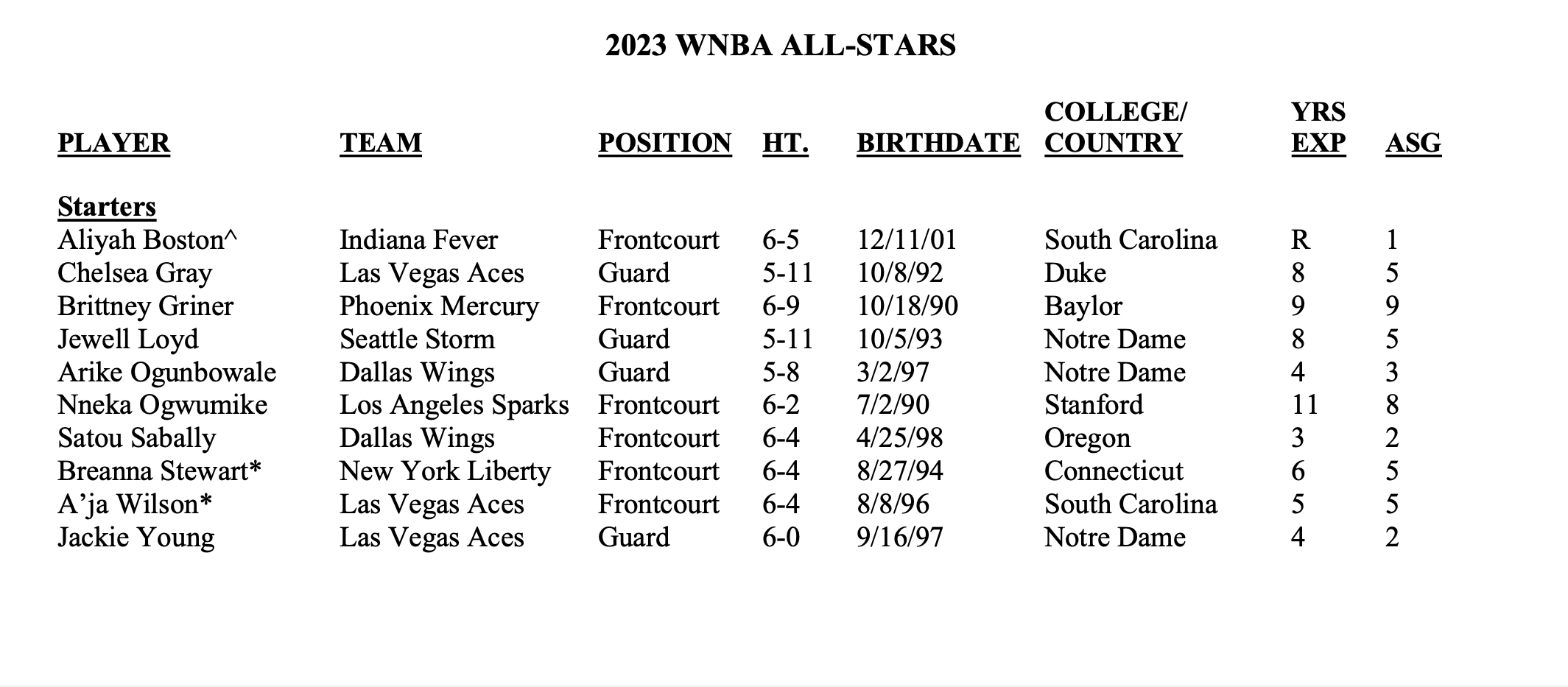 2023 WNBA ALL-STARS

| PLAYER | TEAM | POSITION | HT. | BIRTHDATE | COLLEGE/ COUNTRY | YRS EXP | ASG |
|---|---|---|---|---|---|---|---|
| Starters | | | | | | | |
| Aliyah Boston^ | Indiana Fever | Frontcourt | 6-5 | 12/11/01 | South Carolina | R | 1 |
| Chelsea Gray | Las Vegas Aces | Guard | 5-11 | 10/8/92 | Duke | 8 | 5 |
| Brittney Griner | Phoenix Mercury | Frontcourt | 6-9 | 10/18/90 | Baylor | 9 | 9 |
| Jewell Loyd | Seattle Storm | Guard | 5-11 | 10/5/93 | Notre Dame | 8 | 5 |
| Arike Ogunbowale | Dallas Wings | Guard | 5-8 | 3/2/97 | Notre Dame | 4 | 3 |
| Nneka Ogwumike | Los Angeles Sparks | Frontcourt | 6-2 | 7/2/90 | Stanford | 11 | 8 |
| Satou Sabally | Dallas Wings | Frontcourt | 6-4 | 4/25/98 | Oregon | 3 | 2 |
| Breanna Stewart* | New York Liberty | Frontcourt | 6-4 | 8/27/94 | Connecticut | 6 | 5 |
| A’ja Wilson* | Las Vegas Aces | Frontcourt | 6-4 | 8/8/96 | South Carolina | 5 | 5 |
| Jackie Young | Las Vegas Aces | Guard | 6-0 | 9/16/97 | Notre Dame | 4 | 2 |